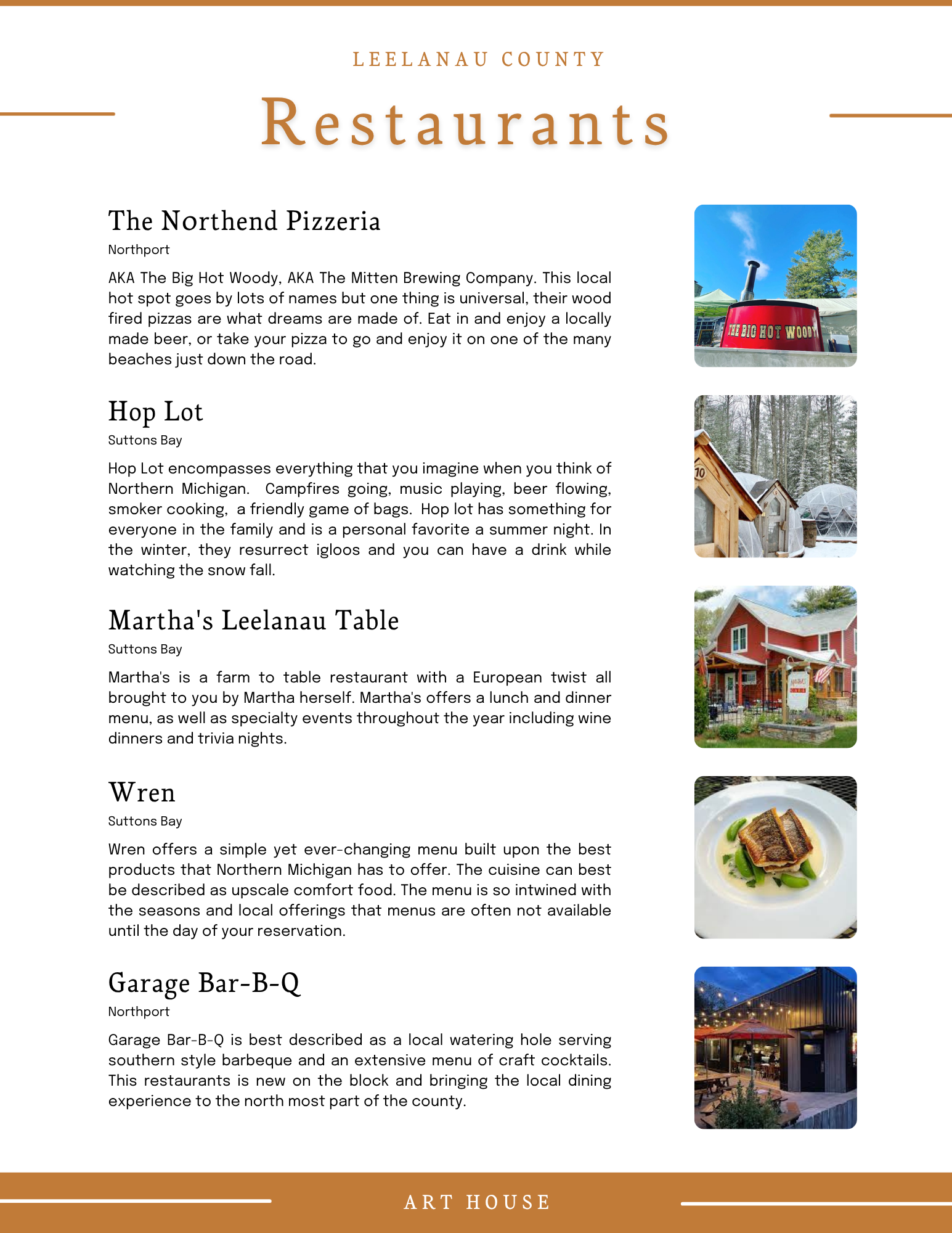 LEELANAU COUNTY

Restaurants

The Northend Pizzeria

Northport

AKA The Big Hot Woody, AKA The Mitten Brewing Company. This local hot spot goes by lots of names but one thing is universal, their wood fired pizzas are what dreams are made of. Eat in and enjoy a locally made beer, or take your pizza to go and enjoy it on one of the many beaches just down the road.

THE BIG HOT WOODY

Hop Lot

Suttons Bay

Hop Lot encompasses everything that you imagine when you think of Northern Michigan. Campfires going, music playing, beer flowing, smoker cooking, a friendly game of bags. Hop lot has something for everyone in the family and is a personal favorite a summer night. In the winter, they resurrect igloos and you can have a drink while watching the snow fall.

10

Martha's Leelanau Table

Suttons Bay

Martha's is a farm to table restaurant with a European twist all brought to you by Martha herself. Martha's offers a lunch and dinner menu, as well as specialty events throughout the year including wine dinners and trivia nights.

Wren

Suttons Bay

Wren offers a simple yet ever-changing menu built upon the best products that Northern Michigan has to offer. The cuisine can best be described as upscale comfort food. The menu is so intwined with the seasons and local offerings that menus are often not available until the day of your reservation.

Garage Bar-B-Q

Northport

Garage Bar-B-Q is best described as a local watering hole serving southern style barbeque and an extensive menu of craft cocktails. This restaurants is new on the block and bringing the local dining experience to the north most part of the county.

ART HOUSE